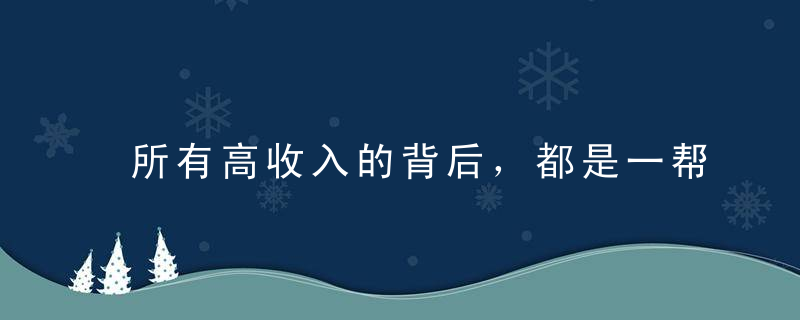 所有高收入的背后，都是一帮